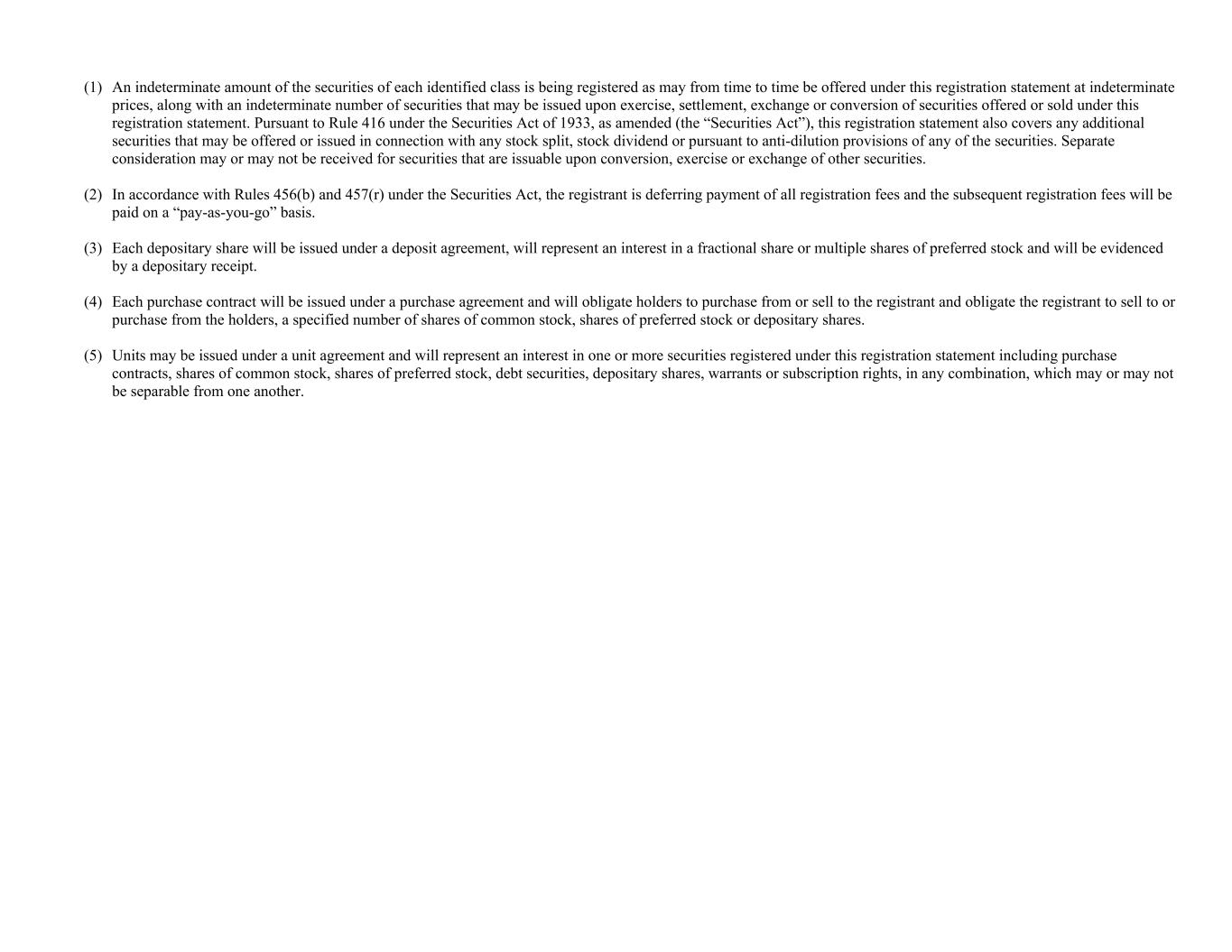 (1) An indeterminate amount of the securities of each identified class is being registered as may from time to time be offered under this registration statement at indeterminate prices, along with an indeterminate number of securities that may be issued upon exercise, settlement, exchange or conversion of securities offered or sold under this registration statement. Pursuant to Rule 416 under the Securities Act of 1933, as amended (the “Securities Act”), this registration statement also covers any additional securities that may be offered or issued in connection with any stock split, stock dividend or pursuant to anti-dilution provisions of any of the securities. Separate consideration may or may not be received for securities that are issuable upon conversion, exercise or exchange of other securities.

(2) In accordance with Rules 456(b) and 457(r) under the Securities Act, the registrant is deferring payment of all registration fees and the subsequent registration fees will be paid on a “pay-as-you-go” basis.

(3) Each depositary share will be issued under a deposit agreement, will represent an interest in a fractional share or multiple shares of preferred stock and will be evidenced by a depositary receipt.

(4) Each purchase contract will be issued under a purchase agreement and will obligate holders to purchase from or sell to the registrant and obligate the registrant to sell to or purchase from the holders, a specified number of shares of common stock, shares of preferred stock or depositary shares.

(5) Units may be issued under a unit agreement and will represent an interest in one or more securities registered under this registration statement including purchase contracts, shares of common stock, shares of preferred stock, debt securities, depositary shares, warrants or subscription rights, in any combination, which may or may not be separable from one another.